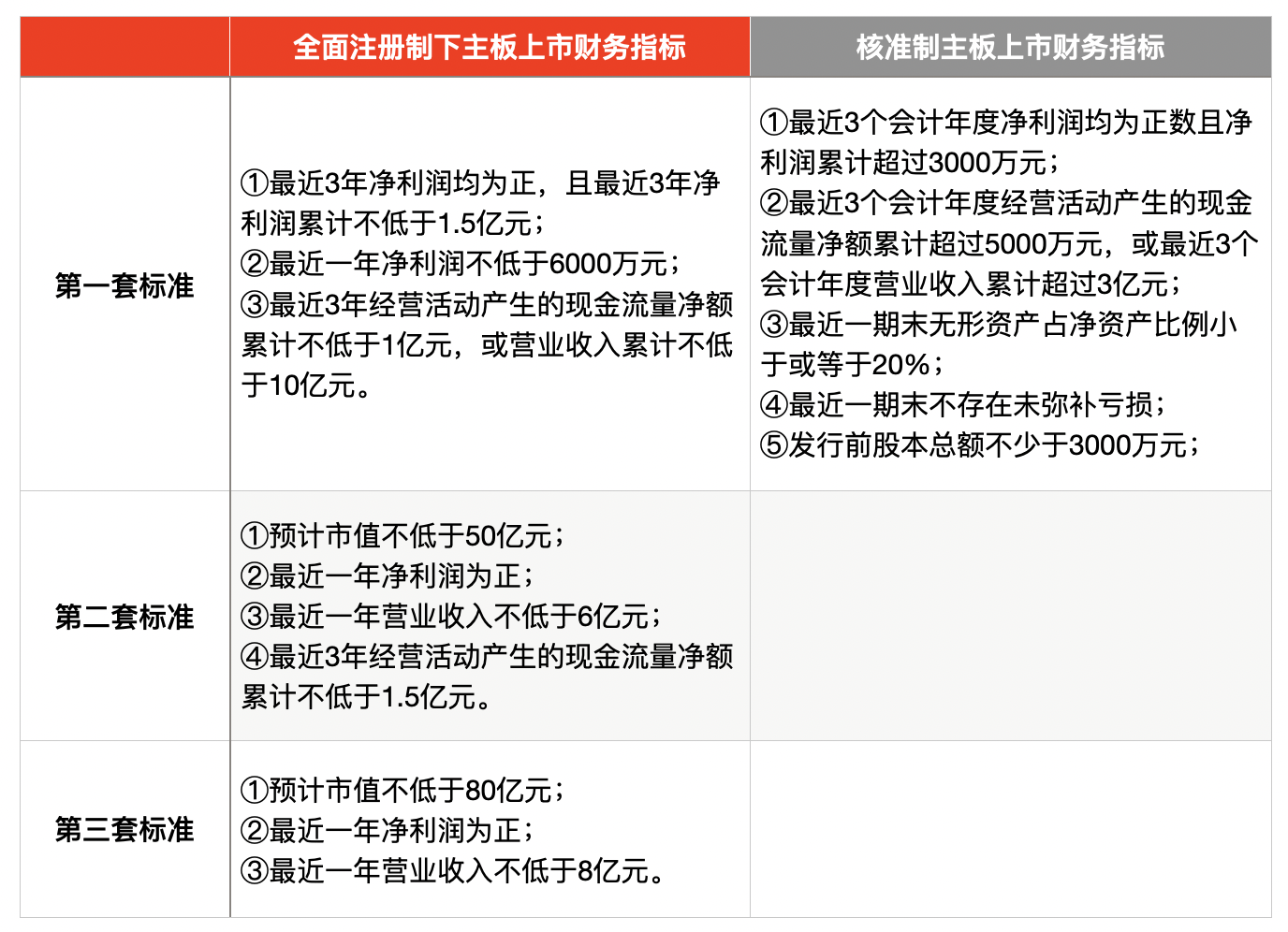 |  | 全面注册制下主板上市财务指标 | 核准制主板上市财务指标 |
|---|---|---|
| 第一套标准 | ①最近3年净利润均为正，且最近3年净利润累计不低于1.5亿元；<br>②最近一年净利润不低于6000万元；<br>③最近3年经营活动产生的现金流量净额累计不低于1亿元，或营业收入累计不低于10亿元。 | ①最近3个会计年度净利润均为正数且净利润累计超过3000万元；<br>②最近3个会计年度经营活动产生的现金流量净额累计超过5000万元，或最近3个会计年度营业收入累计超过3亿元；<br>③最近一期末无形资产占净资产比例小于或等于20%；<br>④最近一期末不存在未弥补亏损；<br>⑤发行前股本总额不少于3000万元； |
| 第二套标准 | ①预计市值不低于50亿元；<br>②最近一年净利润为正；<br>③最近一年营业收入不低于6亿元；<br>④最近3年经营活动产生的现金流量净额累计不低于1.5亿元。 |  |
| 第三套标准 | ①预计市值不低于80亿元；<br>②最近一年净利润为正；<br>③最近一年营业收入不低于8亿元。 |  |